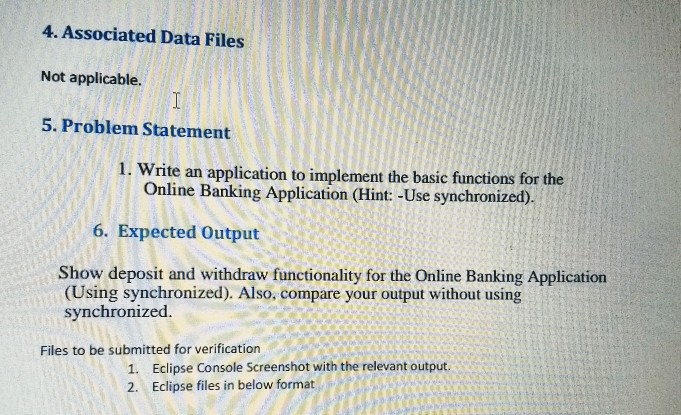 4. Associated Data Files

Not applicable.

5. Problem Statement

1. Write an application to implement the basic functions for the Online Banking Application (Hint: -Use synchronized).

6. Expected Output

Show deposit and withdraw functionality for the Online Banking Application (Using synchronized). Also, compare your output without using synchronized.

Files to be submitted for verification

1. Eclipse Console Screenshot with the relevant output.
2. Eclipse files in below format